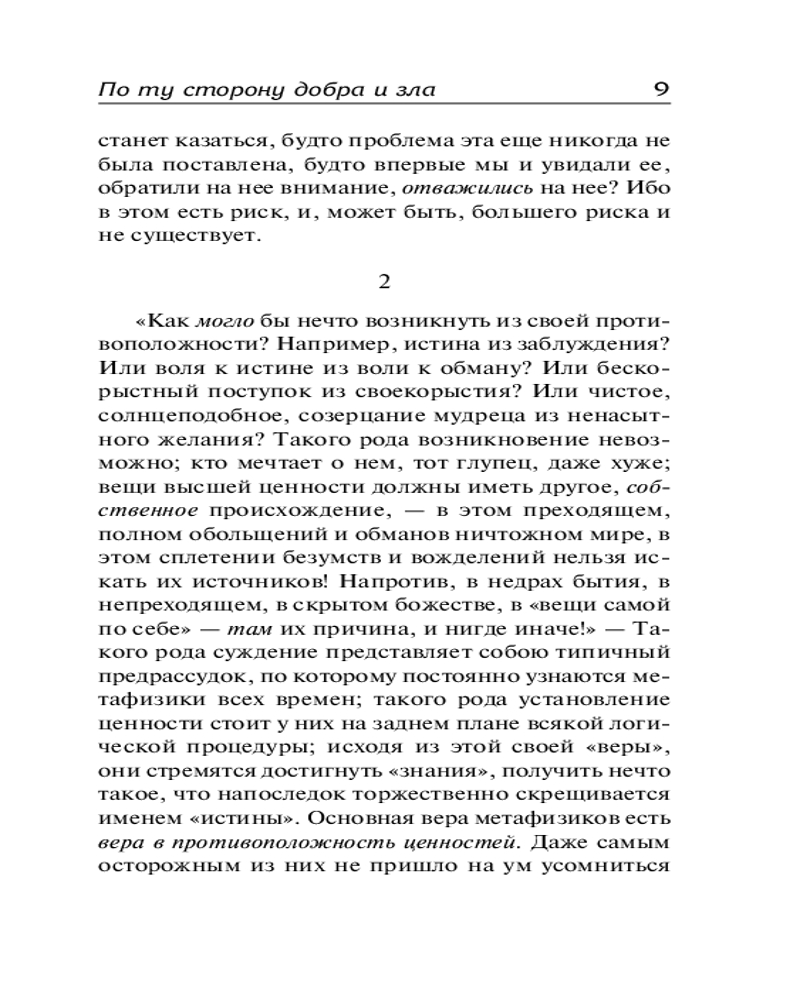 По ту сторону добра и зла 9

станет казаться, будто проблема эта еще никогда не была поставлена, будто впервые мы и увидали ее, обратили на нее внимание, отважились на нее? Ибо в этом есть риск, и, может быть, большего риска и не существует.

2

«Как могло бы нечто возникнуть из своей противоположности? Например, истина из заблуждения? Или воля к истине из воли к обману? Или бескорыстный поступок из своекорыстия? Или чистое, солнцеподобное, созерцание мудреца из ненасытного желания? Такого рода возникновение невозможно; кто мечтает о нем, тот глупец, даже хуже; вещи высшей ценности должны иметь другое, собственное происхождение, — в этом преходящем, полном обольщений и обманов ничтожном мире, в этом сплетении безумств и вожделений нельзя искать их источников! Напротив, в недрах бытия, в непреходящем, в скрытом божестве, в «вещи самой по себе» — там их причина, и нигде иначе!» — Такого рода суждение представляет собою типичный предрассудок, по которому постоянно узнаются метафизики всех времен; такого рода установление ценности стоит у них на заднем плане всякой логической процедуры; исходя из этой своей «веры», они стремятся достигнуть «знания», получить нечто такое, что напоследок торжественно скрещивается именем «истины». Основная вера метафизиков есть вера в противоположность ценностей. Даже самым осторожным из них не пришло на ум усомниться